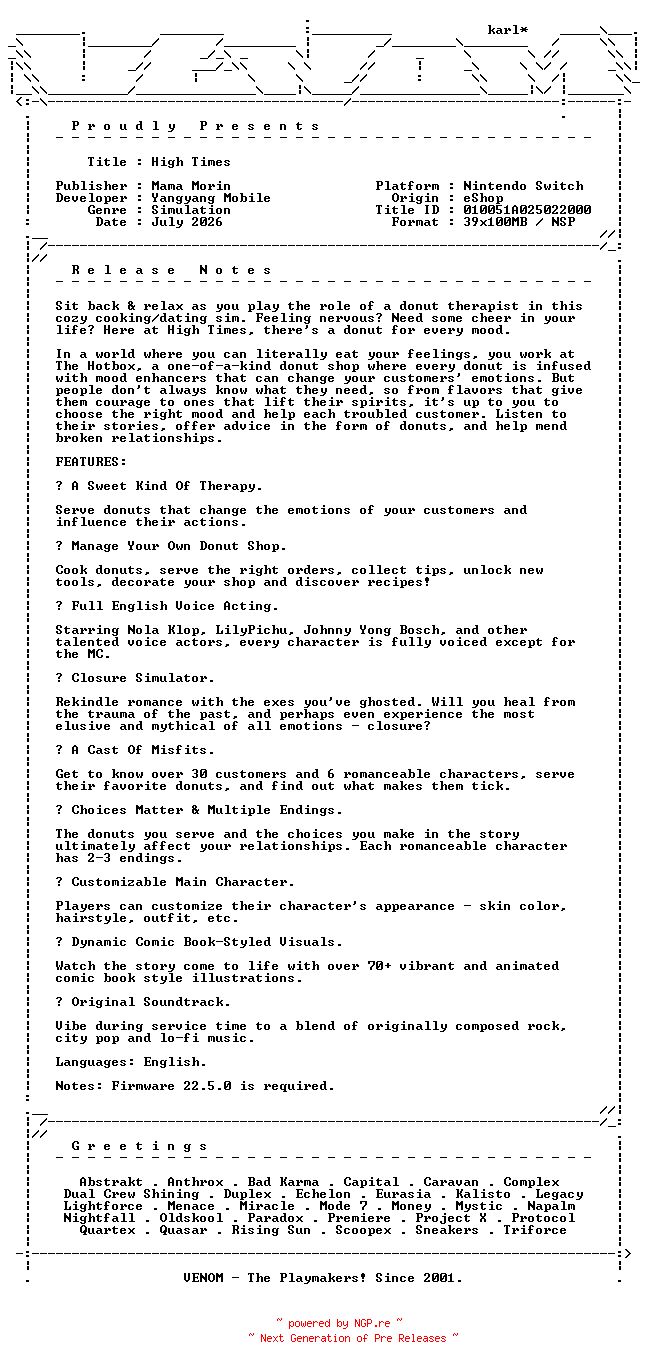 karl*

P r o u d l y   P r e s e n t s

Title : High Times

Publisher : Mama Morin
Developer : Yangyang Mobile
Genre : Simulation
Date : July 2026

Platform : Nintendo Switch
Origin : eShop
Title ID : 010051A025022000
Format : 39x100MB / NSP

R e l e a s e   N o t e s

Sit back & relax as you play the role of a donut therapist in this cozy cooking/dating sim. Feeling nervous? Need some cheer in your life? Here at High Times, there's a donut for every mood.

In a world where you can literally eat your feelings, you work at The Hotbox, a one-of-a-kind donut shop where every donut is infused with mood enhancers that can change your customers' emotions. But people don't always know what they need, so from flavors that give them courage to ones that lift their spirits, it's up to you to choose the right mood and help each troubled customer. Listen to their stories, offer advice in the form of donuts, and help mend broken relationships.

FEATURES:

? A Sweet Kind Of Therapy.

Serve donuts that change the emotions of your customers and influence their actions.

? Manage Your Own Donut Shop.

Cook donuts, serve the right orders, collect tips, unlock new tools, decorate your shop and discover recipes!

? Full English Voice Acting.

Starring Nola Klop, LilyPichu, Johnny Yong Bosch, and other talented voice actors, every character is fully voiced except for the MC.

? Closure Simulator.

Rekindle romance with the exes you've ghosted. Will you heal from the trauma of the past, and perhaps even experience the most elusive and mythical of all emotions - closure?

? A Cast Of Misfits.

Get to know over 30 customers and 6 romanceable characters, serve their favorite donuts, and find out what makes them tick.

? Choices Matter & Multiple Endings.

The donuts you serve and the choices you make in the story ultimately affect your relationships. Each romanceable character has 2-3 endings.

? Customizable Main Character.

Players can customize their character's appearance - skin color, hairstyle, outfit, etc.

? Dynamic Comic Book-Styled Visuals.

Watch the story come to life with over 70+ vibrant and animated comic book style illustrations.

? Original Soundtrack.

Vibe during service time to a blend of originally composed rock, city pop and lo-fi music.

Languages: English.

Notes: Firmware 22.5.0 is required.

G r e e t i n g s

Abstrakt . Anthrox . Bad Karma . Capital . Caravan . Complex
Dual Crew Shining . Duplex . Echelon . Eurasia . Kalisto . Legacy
Lightforce . Menace . Miracle . Mode 7 . Money . Mystic . Napalm
Nightfall . Oldskool . Paradox . Premiere . Project X . Protocol
Quartex . Quasar . Rising Sun . Scoopex . Sneakers . Triforce

VENOM - The Playmakers! Since 2001.

~ powered by NGP.re ~
~ Next Generation of Pre Releases ~